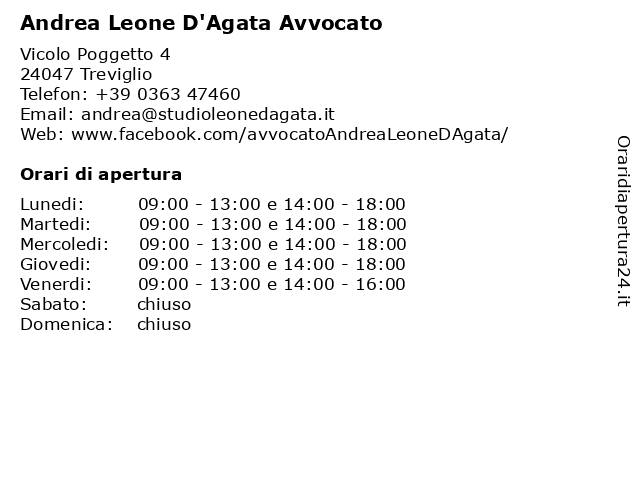 Andrea Leone D'Agata Avvocato

Vicolo Poggetto 4
24047 Treviglio
Telefon: +39 0363 47460
Email: andrea@studioleonedagata.it
Web: www.facebook.com/avvocatoAndreaLeoneDAgata/

Orari di apertura

| | |
|---|---|
| Lunedi: | 09:00 - 13:00 e 14:00 - 18:00 |
| Martedi: | 09:00 - 13:00 e 14:00 - 18:00 |
| Mercoledi: | 09:00 - 13:00 e 14:00 - 18:00 |
| Giovedi: | 09:00 - 13:00 e 14:00 - 18:00 |
| Venerdi: | 09:00 - 13:00 e 14:00 - 16:00 |
| Sabato: | chiuso |
| Domenica: | chiuso |

Oraridiapertura24.it